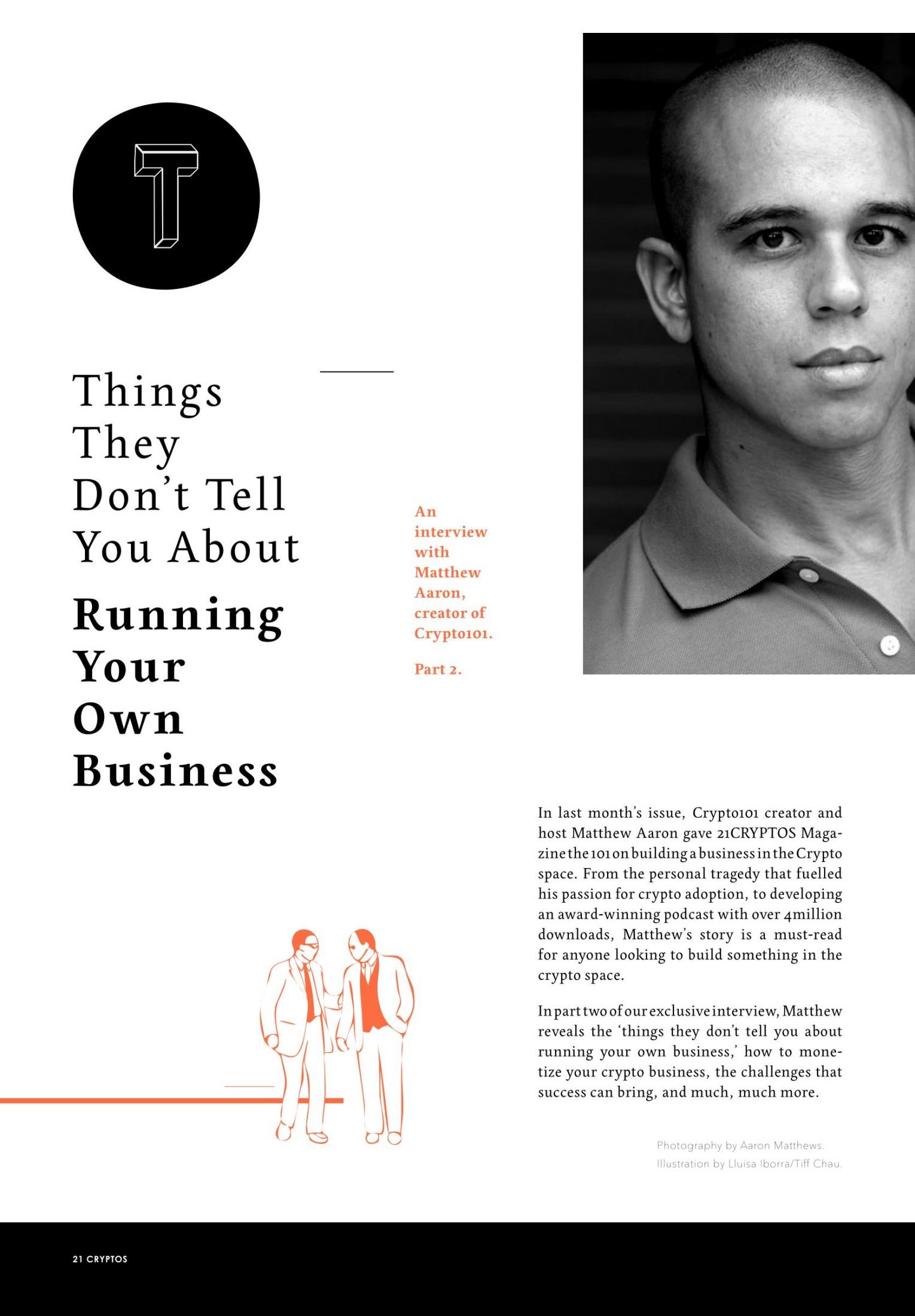 T

Things They Don't Tell You About

Running Your Own Business

An interview with Matthew Aaron, creator of Crypto101.

Part 2.

In last month's issue, Crypto101 creator and host Matthew Aaron gave 21CRYPTOS Magazine the 101 on building a business in the Crypto space. From the personal tragedy that fuelled his passion for crypto adoption, to developing an award-winning podcast with over 4million downloads, Matthew's story is a must-read for anyone looking to build something in the crypto space.

In part two of our exclusive interview, Matthew reveals the 'things they don't tell you about running your own business,' how to monetize your crypto business, the challenges that success can bring, and much, much more.

Photography by Aaron Matthews.
Illustration by Lluisa Iborra/Tiff Chau.

21 CRYPTOS